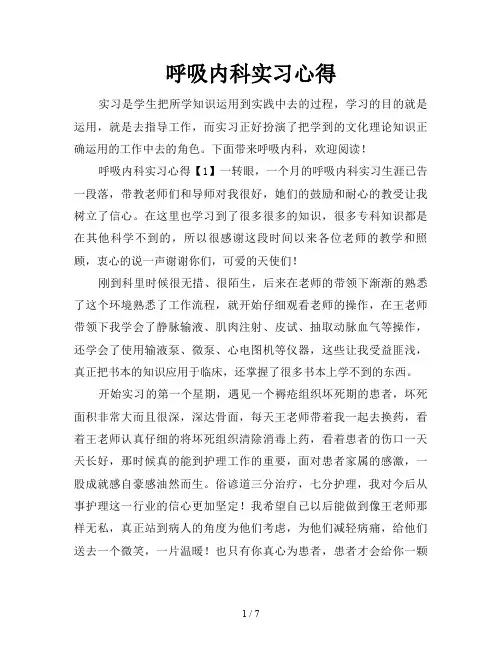 呼吸内科实习心得

实习是学生把所学知识运用到实践中去的过程，学习的目的就是运用，就是去指导工作，而实习正好扮演了把学到的文化理论知识正确运用的工作中去的角色。下面带来呼吸内科，欢迎阅读！

呼吸内科实习心得【1】一转眼，一个月的呼吸内科实习生涯已告一段落，带教老师们和导师对我很好，她们的鼓励和耐心的教受让我树立了信心。在这里也学习到了很多很多的知识，很多专科知识都是在其他科学不到的，所以很感谢这段时间以来各位老师的教学和照顾，衷心的说一声谢谢你们，可爱的天使们！

刚到科里时候很无措、很陌生，后来在老师的带领下渐渐的熟悉了这个环境熟悉了工作流程，就开始仔细观看老师的操作，在王老师带领下我学会了静脉输液、肌肉注射、皮试、抽取动脉血气等操作，还学会了使用输液泵、微泵、心电图机等仪器，这些让我受益匪浅，真正把书本的知识应用于临床，还掌握了很多书本上学不到的东西。

开始实习的第一个星期，遇见一个褥疮组织坏死期的患者，坏死面积非常大而且很深，深达骨面，每天王老师带着我一起去换药，看着王老师认真仔细的将坏死组织清除消毒上药，看着患者的伤口一天天长好，那时候真的能到护理工作的重要，面对患者家属的感激，一股成就感自豪感油然而生。俗谚道三分治疗，七分护理，我对今后从事护理这一行业的信心更加坚定！我希望自己以后能做到像王老师那样无私，真正站到病人的角度为他们考虑，为他们减轻病痛，给他们送去一个微笑，一片温暖！也只有你真心为患者，患者才会给你一颗

1 / 7